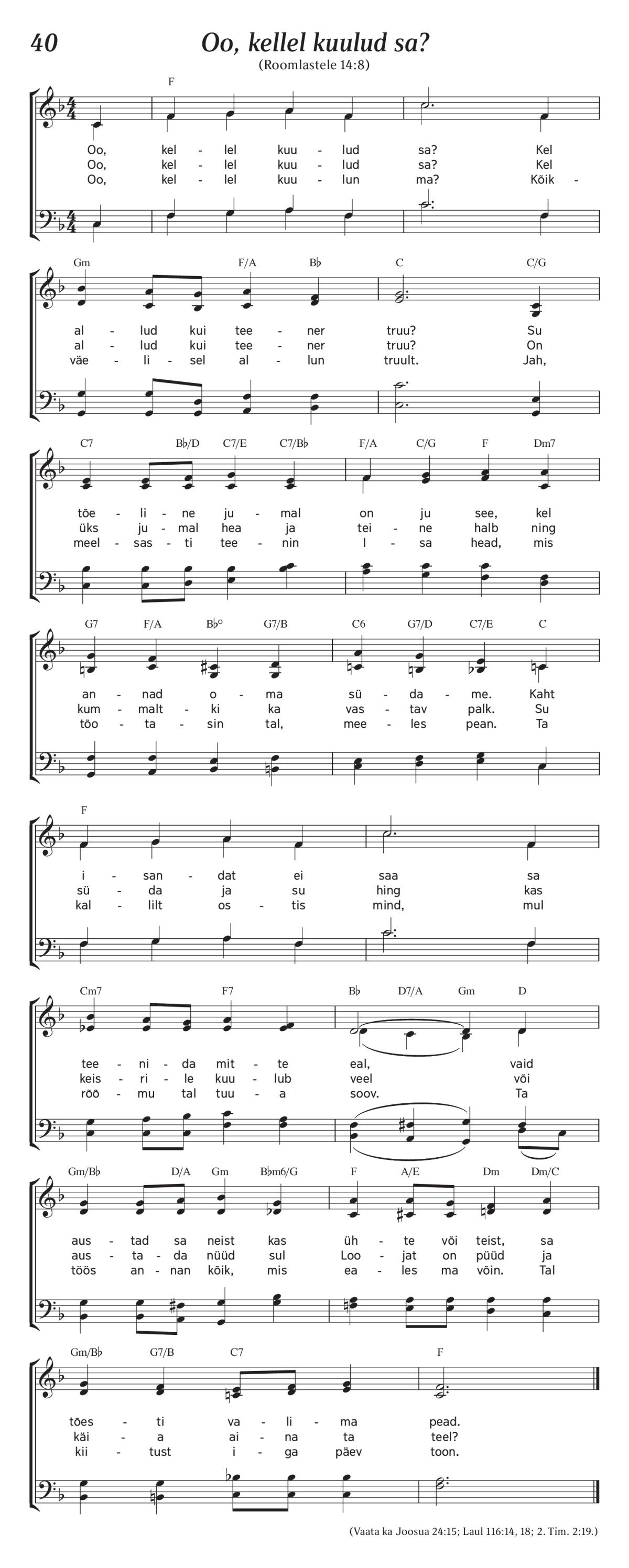 40

Oo, kellel kuulud sa?

(Roomlastele 14:8)

F

Oo, kel - lel kuu - lud sa? Kel
Oo, kel - lel kuu - lud sa? Kel
Oo, kel - lel kuu - lun ma? Kõik -

Gm F/A B♭ C C/G

al - lud kui tee - ner truu? Su
al - lud kui tee - ner truu? On
väe - li - sel al - lun truult. Jah,

C7 B♭/D C7/E C7/B♭ F/A C/G F Dm7

tõe - li - ne ju - mal on ju see, kel
üks ju - mal hea ja tei - ne halb ning
meel - sas - ti tee - nin I - sa head, mis

G7 F/A B♭° G7/B C6 G7/D C7/E C

an - nad o - ma sü - da - me. Kaht
kum - malt - ki ka vas - tav palk. Su
töö - ta - sin tal, mee - les pean. Ta

F

i - san - dat ei saa sa
sü - da ja su hing kas
kal - lilt os - tis mind, mul

Cm7 F7 B♭ D7/A Gm D

tee - ni - da mit - te eal, vaid
keis - ri - le kuu - lub veel või
rõõ - mu tal tuu - a soov. Ta

Gm/B♭ D/A Gm B♭m6/G F A/E Dm Dm/C

aus - tad sa neist kas üh - te või teist, sa
aus - ta - da nüüd sul Loo - jat on püüd ja
töös an - nan kõik, mis ea - les ma võin. Tal

Gm/B♭ G7/B C7 F

tões - ti va - li - ma pead.
käi - a ai - na ta teel?
kii - tust i - ga päev toon.

(Vaata ka Joosua 24:15; Laul 116:14, 18; 2. Tim. 2:19.)